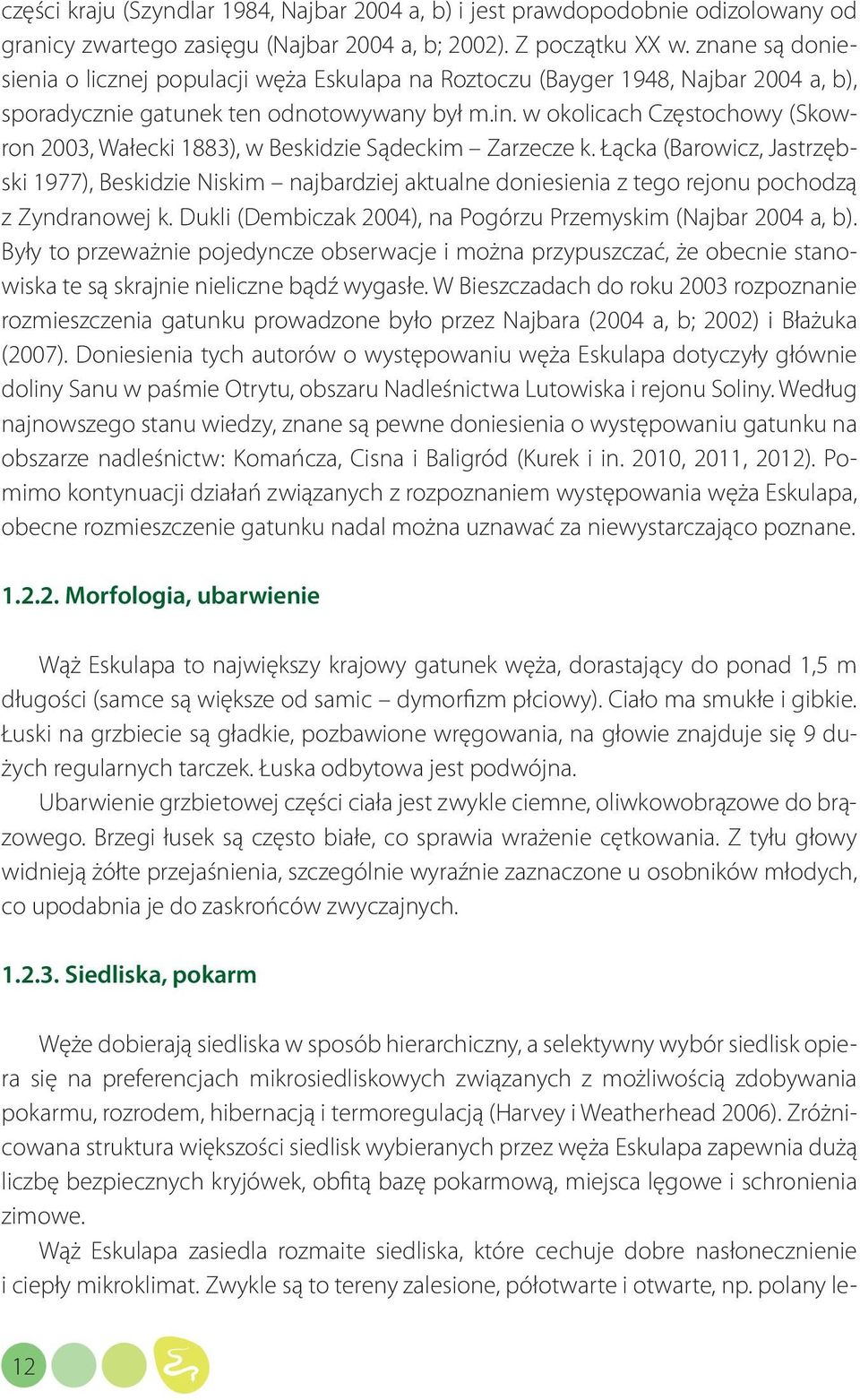 części kraju (Szyndlar 1984, Najbar 2004 a, b) i jest prawdopodobnie odizolowany od granicy zwartego zasięgu (Najbar 2004 a, b; 2002). Z początku XX w. znane są doniesienia o licznej populacji węża Eskulapa na Roztoczu (Bayger 1948, Najbar 2004 a, b), sporadycznie gatunek ten odnotowywany był m.in. w okolicach Częstochowy (Skowron 2003, Wałecki 1883), w Beskidzie Sądeckim – Zarzecze k. Łącka (Barowicz, Jastrzębski 1977), Beskidzie Niskim – najbardziej aktualne doniesienia z tego rejonu pochodzą z Zyndranowej k. Dukli (Dembiczak 2004), na Pogórzu Przemyskim (Najbar 2004 a, b). Były to przeważnie pojedyncze obserwacje i można przypuszczać, że obecnie stanowiska te są skrajnie nieliczne bądź wygasłe. W Bieszczadach do roku 2003 rozpoznanie rozmieszczenia gatunku prowadzone było przez Najbara (2004 a, b; 2002) i Błażuka (2007). Doniesienia tych autorów o występowaniu węża Eskulapa dotyczyły głównie doliny Sanu w paśmie Otrytu, obszaru Nadleśnictwa Lutowiska i rejonu Soliny. Według najnowszego stanu wiedzy, znane są pewne doniesienia o występowaniu gatunku na obszarze nadleśnictw: Komańcza, Cisna i Baligród (Kurek i in. 2010, 2011, 2012). Pomimo kontynuacji działań związanych z rozpoznaniem występowania węża Eskulapa, obecne rozmieszczenie gatunku nadal można uznawać za niewystarczająco poznane.

1.2.2. Morfologia, ubarwienie

Wąż Eskulapa to największy krajowy gatunek węża, dorastający do ponad 1,5 m długości (samce są większe od samic – dymorfizm płciowy). Ciało ma smukłe i gibkie. Łuski na grzbiecie są gładkie, pozbawione wręgowania, na głowie znajduje się 9 dużych regularnych tarczek. Łuska odbytowa jest podwójna.

Ubarwienie grzbietowej części ciała jest zwykle ciemne, oliwkowobrązowe do brązowego. Brzegi łusek są często białe, co sprawia wrażenie cętkowania. Z tyłu głowy widnieją żółte przejaśnienia, szczególnie wyraźnie zaznaczone u osobników młodych, co upodabnia je do zaskrońców zwyczajnych.

1.2.3. Siedliska, pokarm

Węże dobierają siedliska w sposób hierarchiczny, a selektywny wybór siedlisk opiera się na preferencjach mikrosiedliskowych związanych z możliwością zdobywania pokarmu, rozrodem, hibernacją i termoregulacją (Harvey i Weatherhead 2006). Zróżnicowana struktura większości siedlisk wybieranych przez węża Eskulapa zapewnia dużą liczbę bezpiecznych kryjówek, obfitą bazę pokarmową, miejsca lęgowe i schronienia zimowe.

Wąż Eskulapa zasiedla rozmaite siedliska, które cechuje dobre nasłonecznienie i ciepły mikroklimat. Zwykle są to tereny zalesione, półotwarte i otwarte, np. polany le-

12